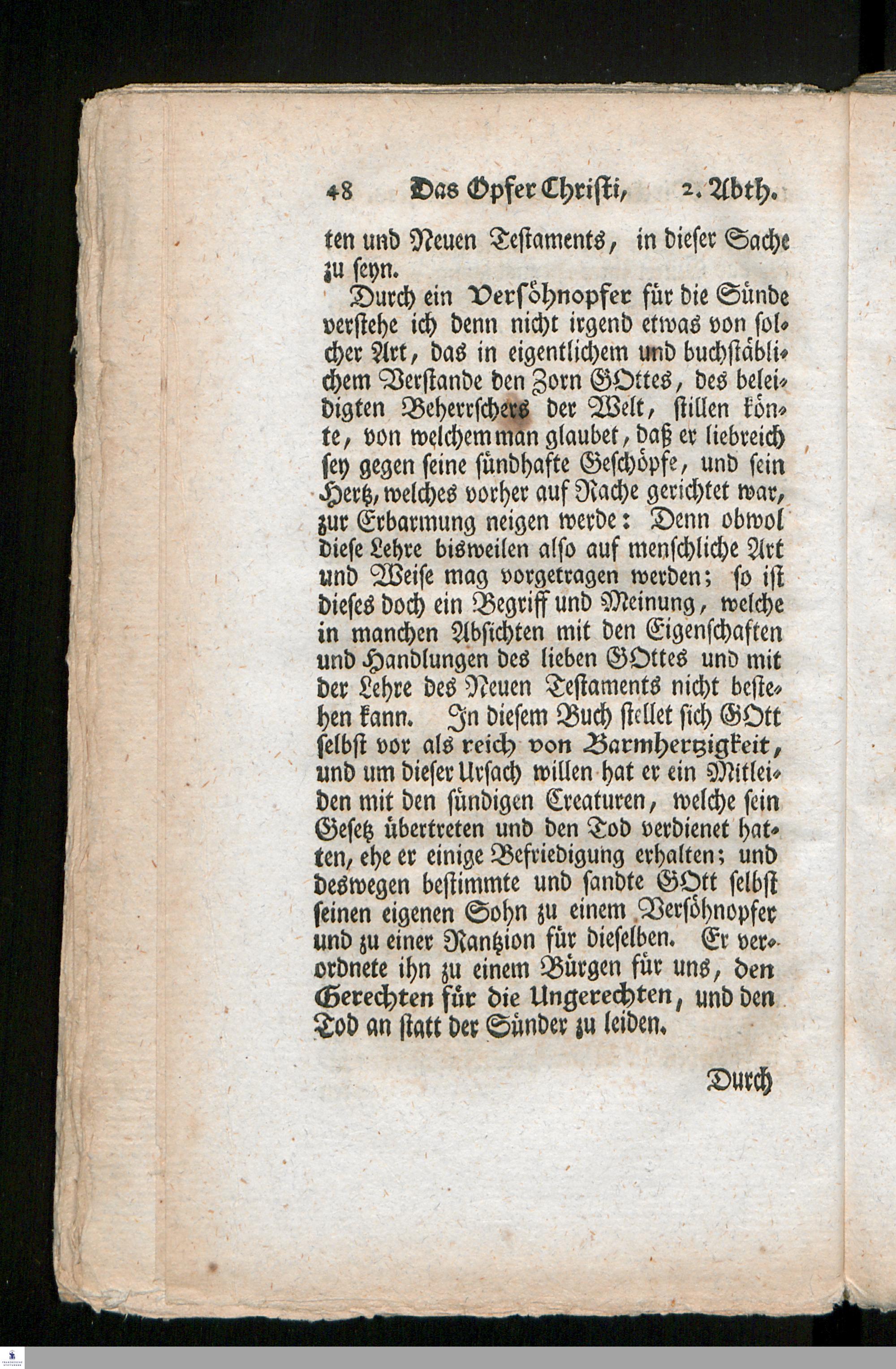 48 Das Opfer Christi, 2. Abth.

ten und Neuen Testaments, in dieser Sache zu seyn.

Durch ein Versöhnopfer für die Sünde verstehe ich denn nicht irgend etwas von solcher Art, das in eigentlichem und buchstäblichem Verstande den Zorn GOttes, des beleidigten Beherrschers der Welt, stillen könte, von welchem man glaubet, daß er liebreich sey gegen seine sündhafte Geschöpfe, und sein Hertz, welches vorher auf Rache gerichtet war, zur Erbarmung neigen werde: Denn obwol diese Lehre bisweilen also auf menschliche Art und Weise mag vorgetragen werden; so ist dieses doch ein Begriff und Meinung, welche in manchen Absichten mit den Eigenschaften und Handlungen des lieben GOttes und mit der Lehre des Neuen Testaments nicht bestehen kann. In diesem Buch stellet sich GOtt selbst vor als reich von Barmhertzigkeit, und um dieser Ursach willen hat er ein Mitleiden mit den sündigen Creaturen, welche sein Gesetz übertreten und den Tod verdienet hatten, ehe er einige Befriedigung erhalten; und deswegen bestimmte und sandte GOtt selbst seinen eigenen Sohn zu einem Versöhnopfer und zu einer Rantzion für dieselben. Er verordnete ihn zu einem Bürgen für uns, den Gerechten für die Ungerechten, und den Tod an statt der Sünder zu leiden.

Durch